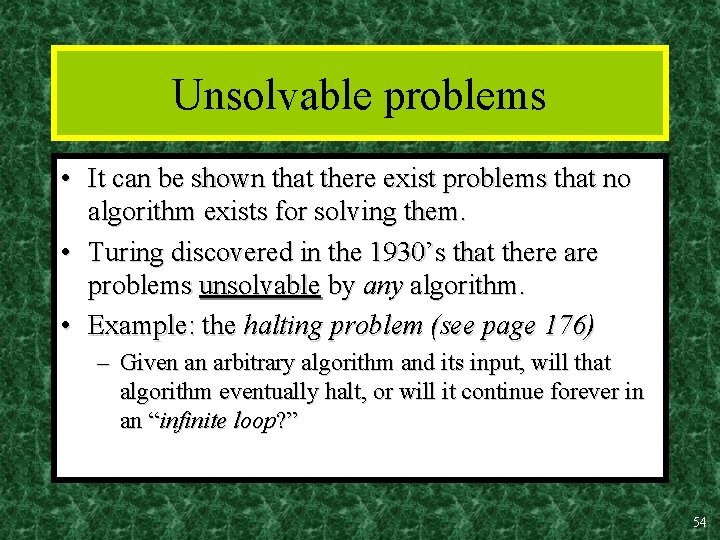 Unsolvable problems

• It can be shown that there exist problems that no algorithm exists for solving them.

• Turing discovered in the 1930’s that there are problems unsolvable by any algorithm.

• Example: the halting problem (see page 176)

– Given an arbitrary algorithm and its input, will that algorithm eventually halt, or will it continue forever in an “infinite loop?”

54